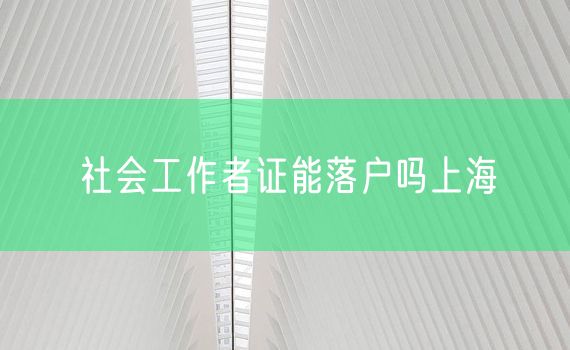 社会工作者证能落户吗上海